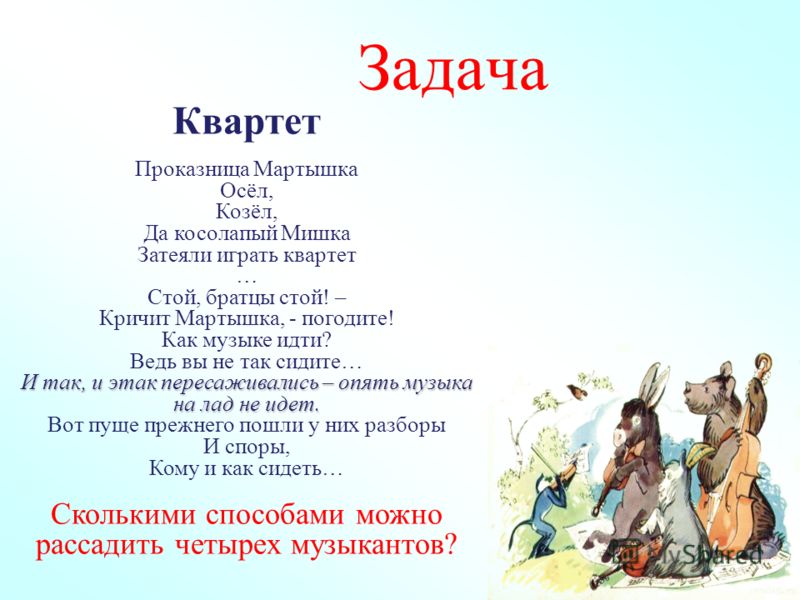 Задача

Квартет

Проказница Мартышка
Осёл,
Козёл,
Да косолапый Мишка
Затеяли играть квартет
…
Стой, братцы стой! –
Кричит Мартышка, - погодите!
Как музыке идти?
Ведь вы не так сидите…
И так, и этак пересаживались – опять музыка на лад не идет.
Вот пуще прежнего пошли у них разборы
И споры,
Кому и как сидеть…

Сколькими способами можно рассадить четырех музыкантов?

MyShared